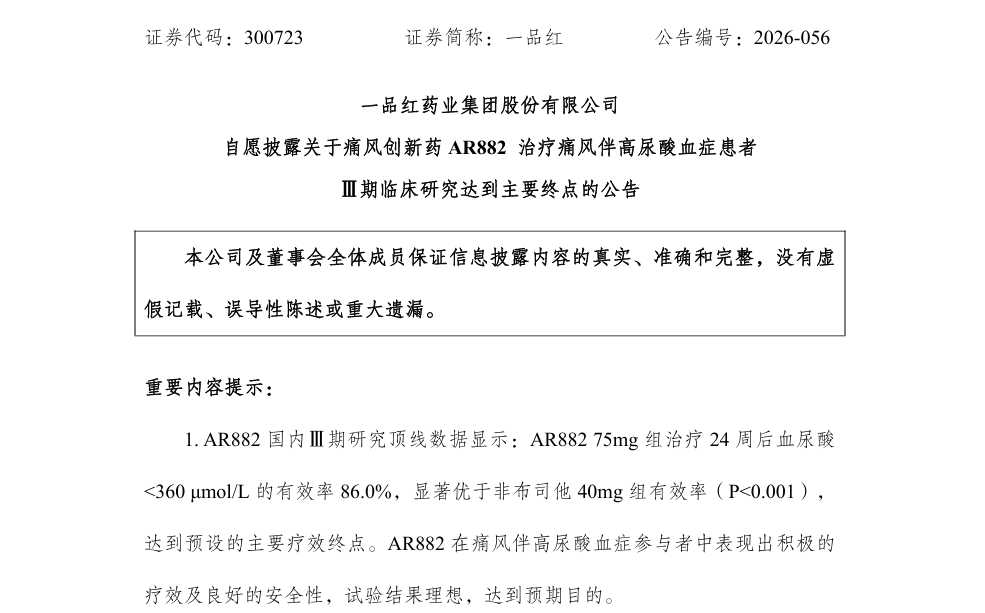 证券代码：300723　　　　证券简称：一品红　　　　公告编号：2026-056

一品红药业集团股份有限公司
自愿披露关于痛风创新药 AR882 治疗痛风伴高尿酸血症患者
Ⅲ期临床研究达到主要终点的公告

本公司及董事会全体成员保证信息披露内容的真实、准确和完整，没有虚假记载、误导性陈述或重大遗漏。

重要内容提示：

1. AR882 国内Ⅲ期研究顶线数据显示：AR882 75mg 组治疗 24 周后血尿酸<360 μmol/L 的有效率 86.0%，显著优于非布司他 40mg 组有效率（P<0.001），达到预设的主要疗效终点。AR882 在痛风伴高尿酸血症参与者中表现出积极的疗效及良好的安全性，试验结果理想，达到预期目的。